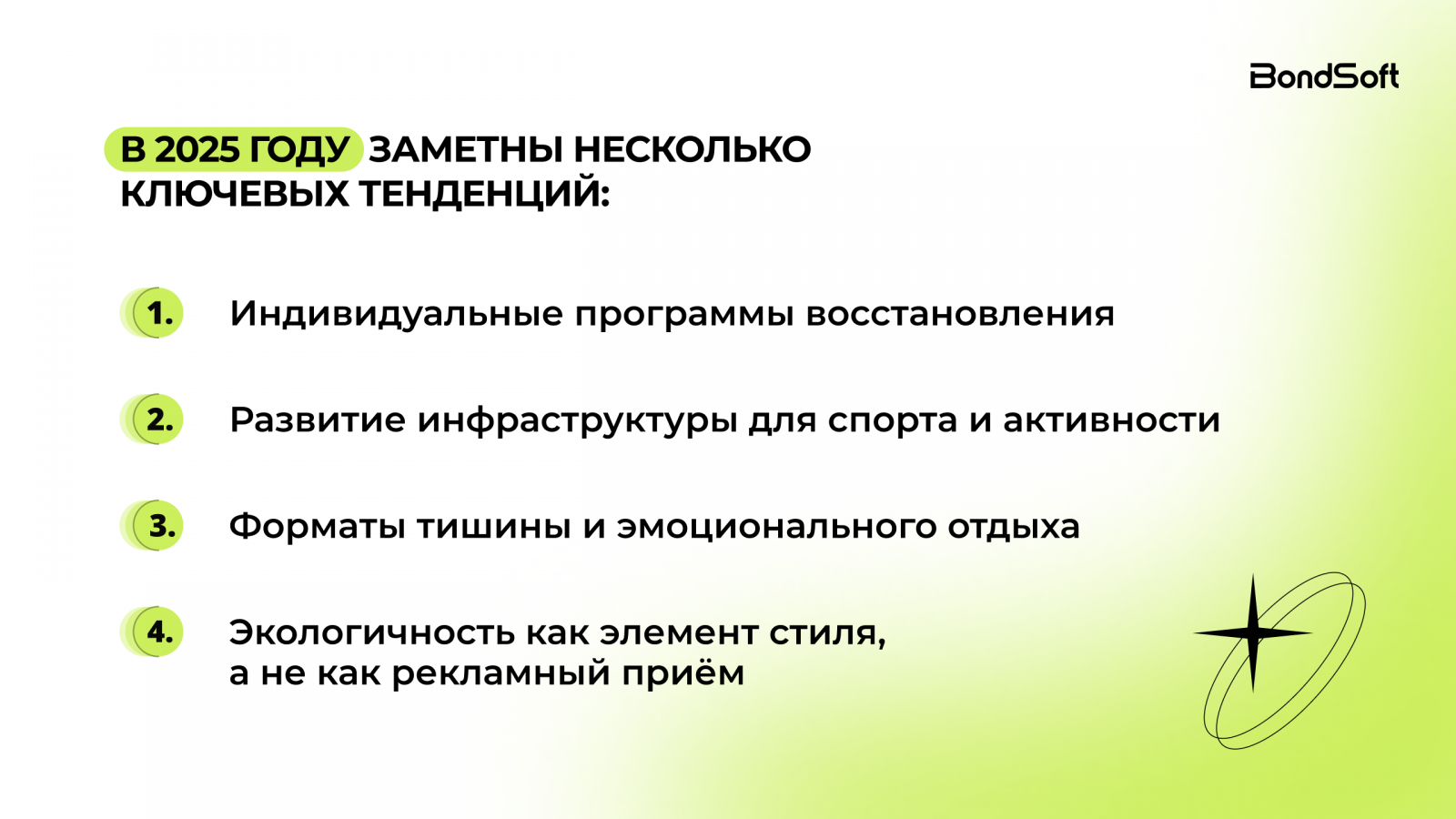 BondSoft

В 2025 ГОДУ ЗАМЕТНЫ НЕСКОЛЬКО КЛЮЧЕВЫХ ТЕНДЕНЦИЙ:

1. Индивидуальные программы восстановления

2. Развитие инфраструктуры для спорта и активности

3. Форматы тишины и эмоционального отдыха

4. Экологичность как элемент стиля, а не как рекламный приём